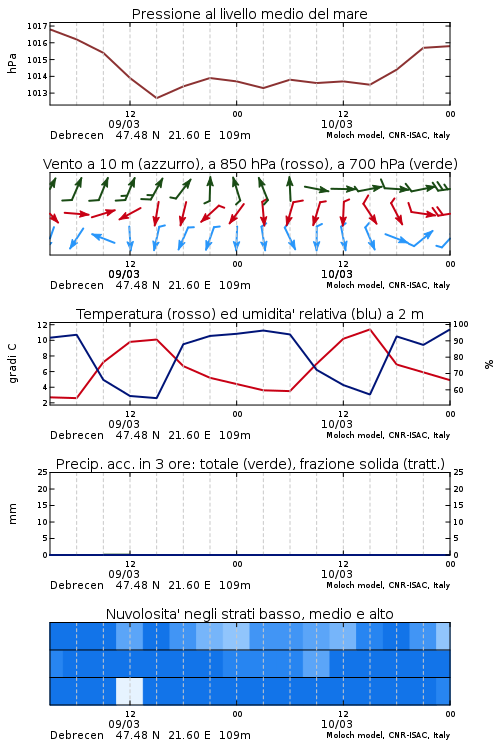 Pressione al livello medio del mare

hPa

1017
1016
1015
1014
1013

12
09/03
00
12
10/03
00

Debrecen 47.48 N 21.60 E 109m
Moloch model, CNR-ISAC, Italy

Vento a 10 m (azzurro), a 850 hPa (rosso), a 700 hPa (verde)

12
09/03
00
12
10/03
00

Debrecen 47.48 N 21.60 E 109m
Moloch model, CNR-ISAC, Italy

Temperatura (rosso) ed umidita' relativa (blu) a 2 m

gradi C

12
10
8
6
4
2

100
90
80
70
60

%

12
09/03
00
12
10/03
00

Debrecen 47.48 N 21.60 E 109m
Moloch model, CNR-ISAC, Italy

Precip. acc. in 3 ore: totale (verde), frazione solida (tratt.)

mm

25
20
15
10
5
0

25
20
15
10
5
0

12
09/03
00
12
10/03
00

Debrecen 47.48 N 21.60 E 109m
Moloch model, CNR-ISAC, Italy

Nuvolosita' negli strati basso, medio e alto

12
09/03
00
12
10/03
00

Debrecen 47.48 N 21.60 E 109m
Moloch model, CNR-ISAC, Italy